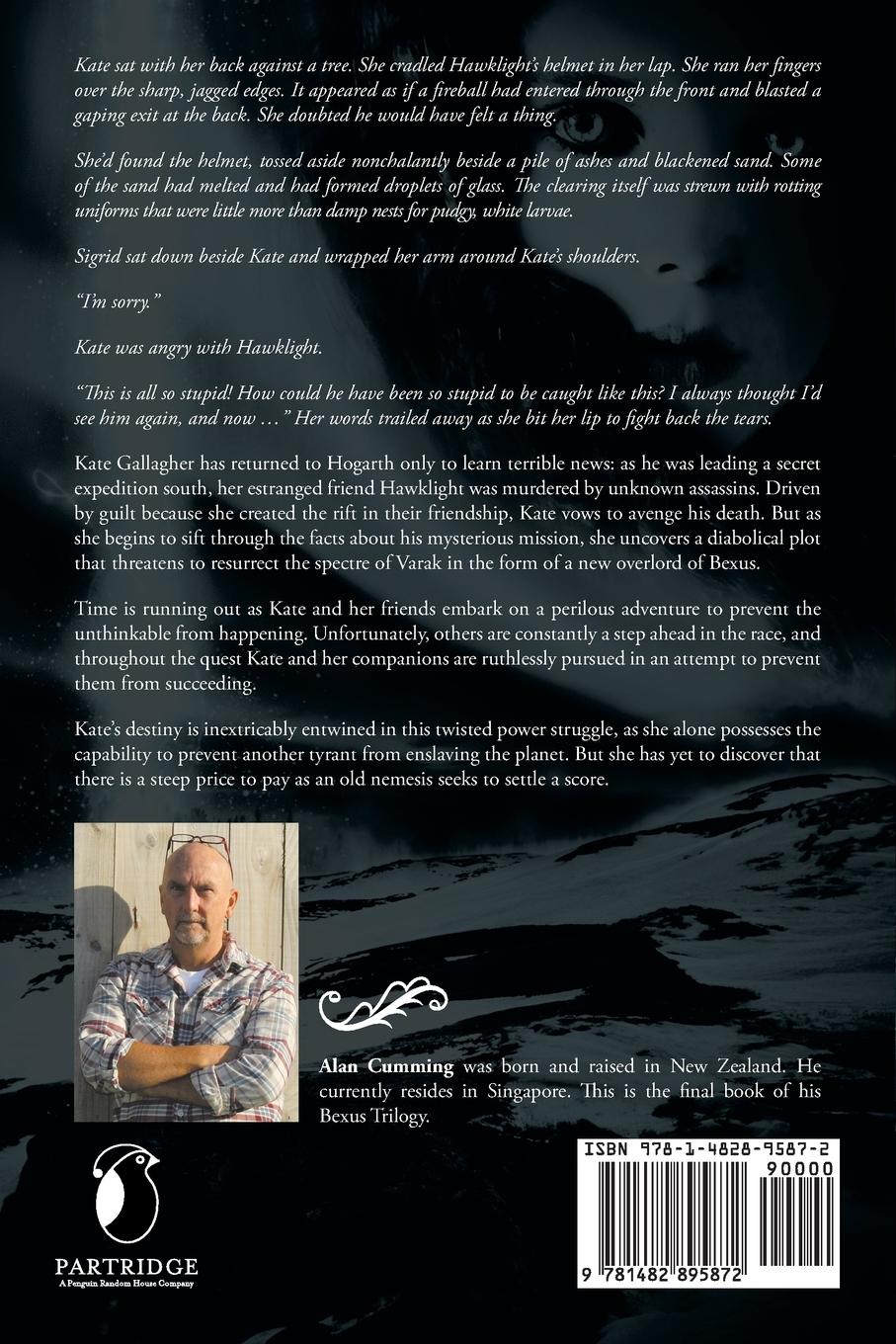 Kate sat with her back against a tree. She cradled Hawklight's helmet in her lap. She ran her fingers over the sharp, jagged edges. It appeared as if a fireball had entered through the front and blasted a gaping exit at the back. She doubted he would have felt a thing.

She'd found the helmet, tossed aside nonchalantly beside a pile of ashes and blackened sand. Some of the sand had melted and had formed droplets of glass. The clearing itself was strewn with rotting uniforms that were little more than damp nests for pudgy, white larvae.

Sigrid sat down beside Kate and wrapped her arm around Kate's shoulders.

"I'm sorry."

Kate was angry with Hawklight.

"This is all so stupid! How could he have been so stupid to be caught like this? I always thought I'd see him again, and now …" Her words trailed away as she bit her lip to fight back the tears.

Kate Gallagher has returned to Hogarth only to learn terrible news: as he was leading a secret expedition south, her estranged friend Hawklight was murdered by unknown assassins. Driven by guilt because she created the rift in their friendship, Kate vows to avenge his death. But as she begins to sift through the facts about his mysterious mission, she uncovers a diabolical plot that threatens to resurrect the spectre of Varak in the form of a new overlord of Bexus.

Time is running out as Kate and her friends embark on a perilous adventure to prevent the unthinkable from happening. Unfortunately, others are constantly a step ahead in the race, and throughout the quest Kate and her companions are ruthlessly pursued in an attempt to prevent them from succeeding.

Kate's destiny is inextricably entwined in this twisted power struggle, as she alone possesses the capability to prevent another tyrant from enslaving the planet. But she has yet to discover that there is a steep price to pay as an old nemesis seeks to settle a score.

Alan Cumming was born and raised in New Zealand. He currently resides in Singapore. This is the final book of his Bexus Trilogy.

PARTRIDGE
A Penguin Random House Company

ISBN 978-1-4828-9587-2
90000
9 781482 895872